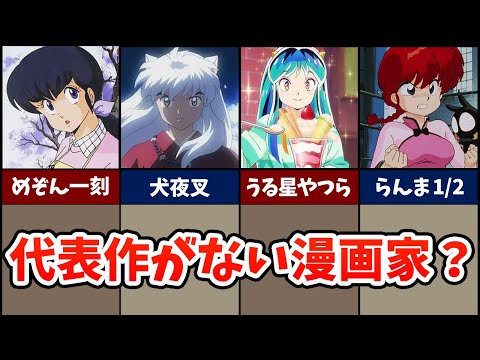 めぞん一刻

犬夜叉

うる星やつら

らんま1/2

代表作がない漫画家？